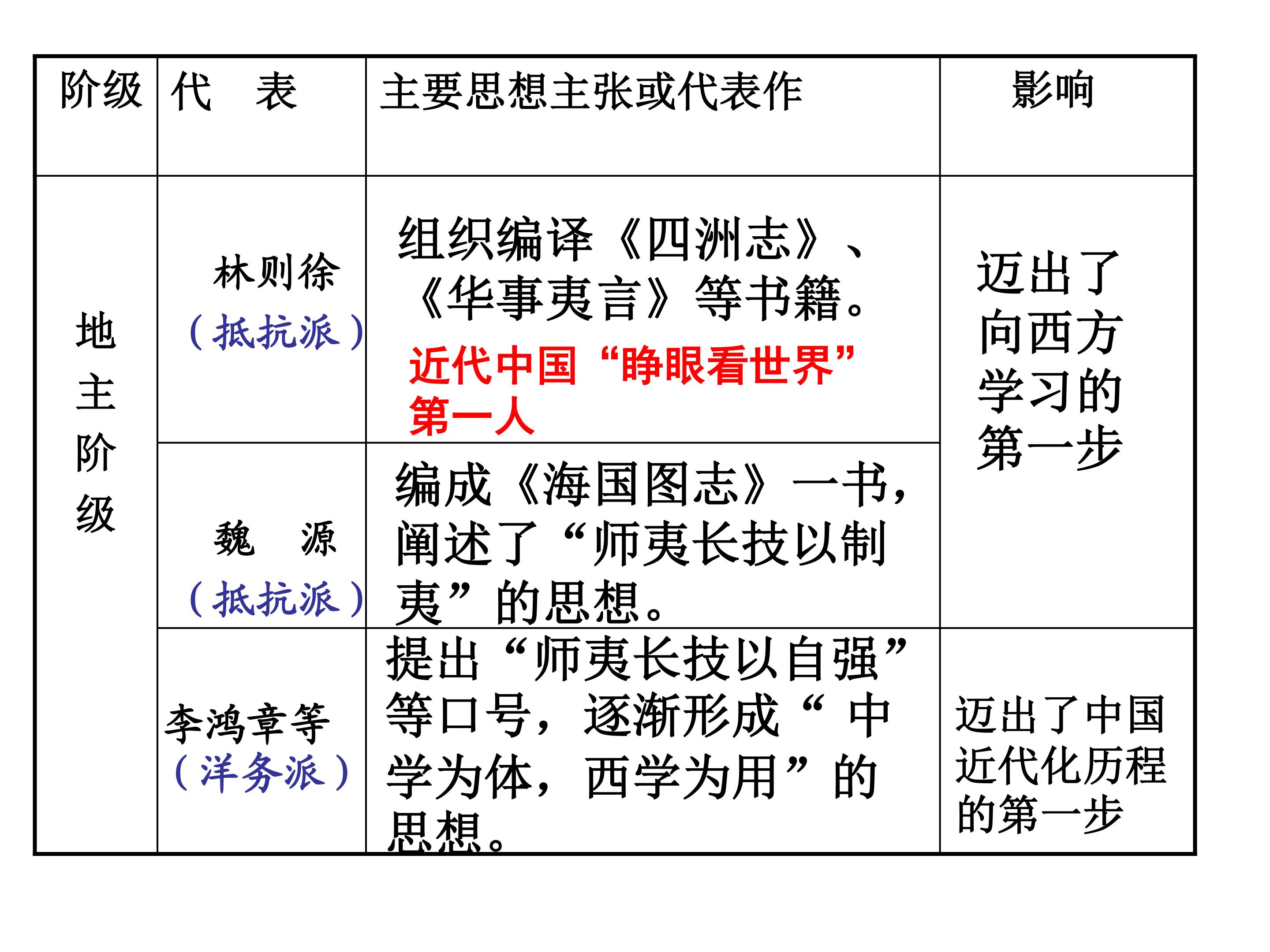 | 阶级 | 代　表 | 主要思想主张或代表作 | 影响 |
|---|---|---|---|
| 地主阶级 | 林则徐（抵抗派） | 组织编译《四洲志》、《华事夷言》等书籍。近代中国“睁眼看世界”第一人 | 迈出了向西方学习的第一步 |
| | 魏　源（抵抗派） | 编成《海国图志》一书，阐述了“师夷长技以制夷”的思想。 | |
| | 李鸿章等（洋务派） | 提出“师夷长技以自强”等口号，逐渐形成“中学为体，西学为用”的思想。 | 迈出了中国近代化历程的第一步 |